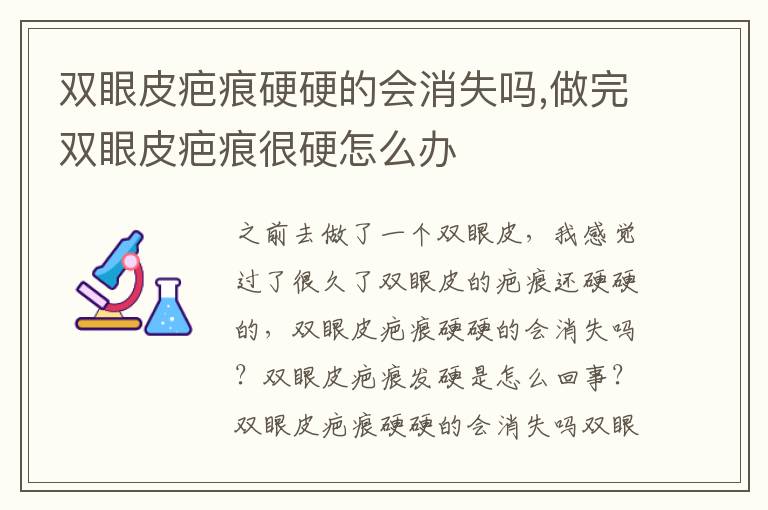 双眼皮疤痕硬硬的会消失吗,做完双眼皮疤痕很硬怎么办

之前去做了一个双眼皮，我感觉过了很久了双眼皮的疤痕还硬硬的，双眼皮疤痕硬硬的会消失吗？双眼皮疤痕发硬是怎么回事？双眼皮疤痕硬硬的会消失吗双眼